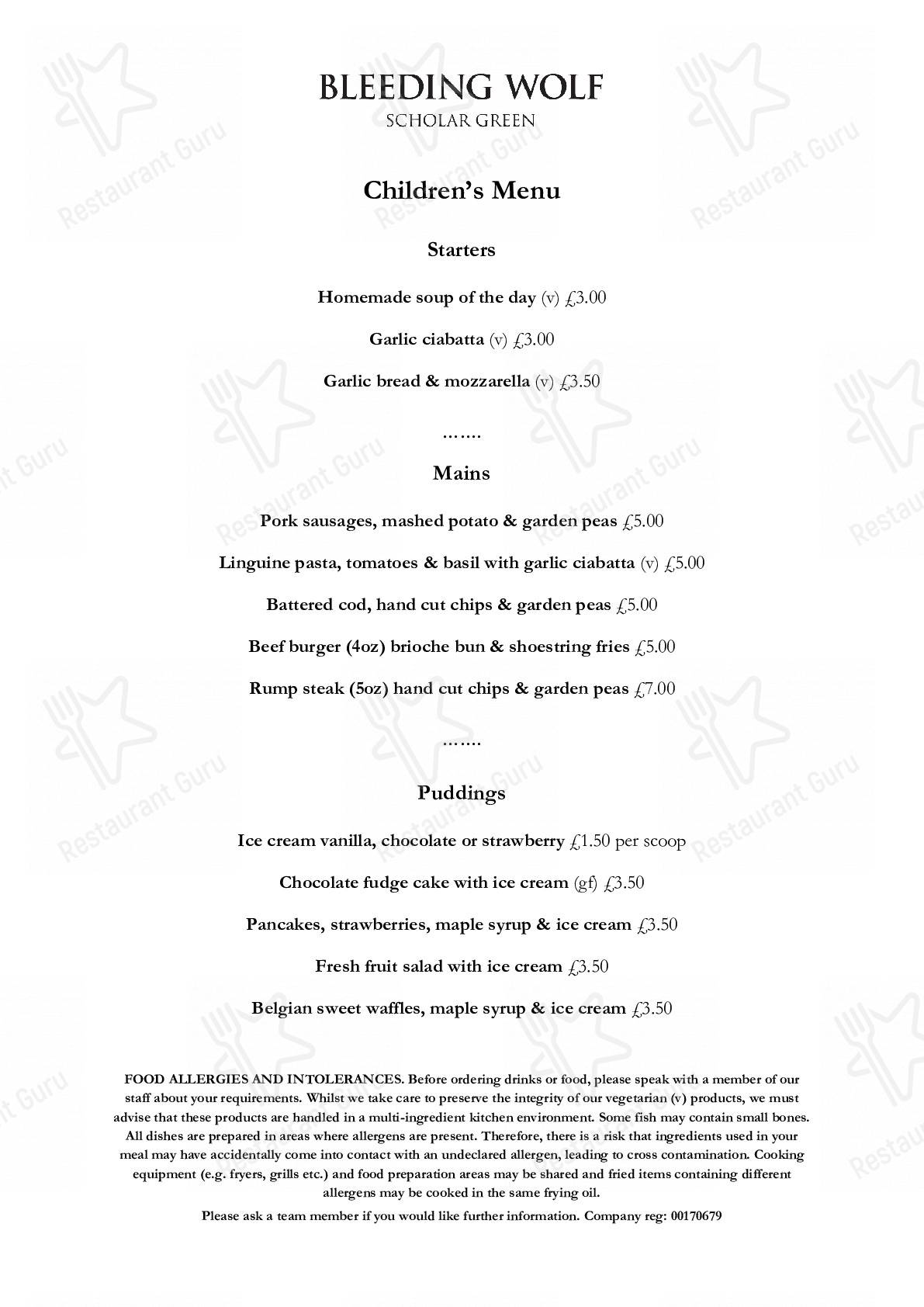 BLEEDING WOLF
SCHOLAR GREEN

Children's Menu

Starters

Homemade soup of the day (v) £3.00

Garlic ciabatta (v) £3.00

Garlic bread & mozzarella (v) £3.50

…….

Mains

Pork sausages, mashed potato & garden peas £5.00

Linguine pasta, tomatoes & basil with garlic ciabatta (v) £5.00

Battered cod, hand cut chips & garden peas £5.00

Beef burger (4oz) brioche bun & shoestring fries £5.00

Rump steak (5oz) hand cut chips & garden peas £7.00

…….

Puddings

Ice cream vanilla, chocolate or strawberry £1.50 per scoop

Chocolate fudge cake with ice cream (gf) £3.50

Pancakes, strawberries, maple syrup & ice cream £3.50

Fresh fruit salad with ice cream £3.50

Belgian sweet waffles, maple syrup & ice cream £3.50

FOOD ALLERGIES AND INTOLERANCES. Before ordering drinks or food, please speak with a member of our staff about your requirements. Whilst we take care to preserve the integrity of our vegetarian (v) products, we must advise that these products are handled in a multi-ingredient kitchen environment. Some fish may contain small bones. All dishes are prepared in areas where allergens are present. Therefore, there is a risk that ingredients used in your meal may have accidentally come into contact with an undeclared allergen, leading to cross contamination. Cooking equipment (e.g. fryers, grills etc.) and food preparation areas may be shared and fried items containing different allergens may be cooked in the same frying oil.

Please ask a team member if you would like further information. Company reg: 00170679

Restaurant Guru